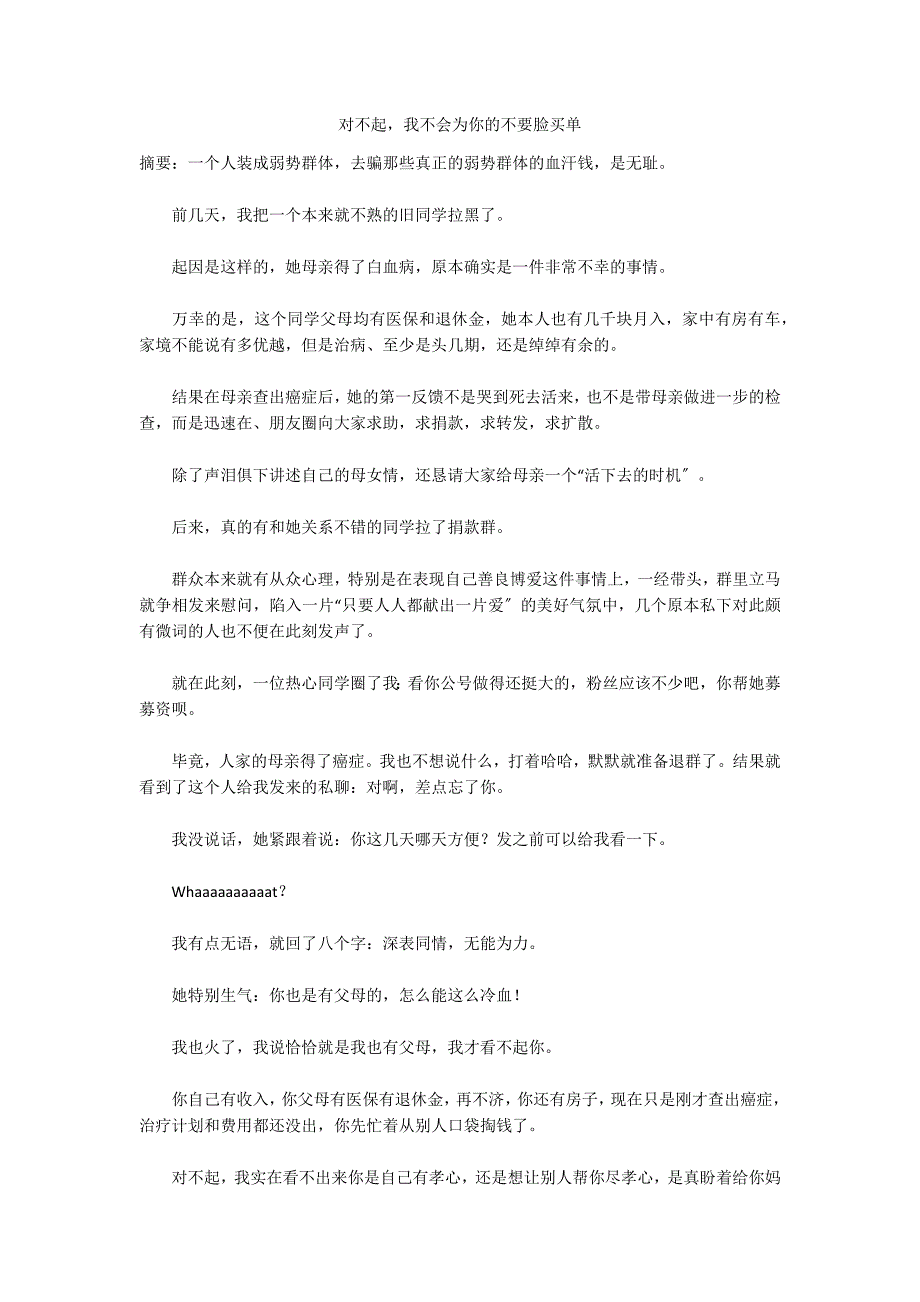 对不起，我不会为你的不要脸买单

摘要：一个人装成弱势群体，去骗那些真正的弱势群体的血汗钱，是无耻。

前几天，我把一个本来就不熟的旧同学拉黑了。

起因是这样的，她母亲得了白血病，原本确实是一件非常不幸的事情。

万幸的是，这个同学父母均有医保和退休金，她本人也有几千块月入，家中有房有车，家境不能说有多优越，但是治病、至少是头几期，还是绰绰有余的。

结果在母亲查出癌症后，她的第一反馈不是哭到死去活来，也不是带母亲做进一步的检查，而是迅速在、朋友圈向大家求助，求捐款，求转发，求扩散。

除了声泪俱下讲述自己的母女情，还恳请大家给母亲一个“活下去的时机″。

后来，真的有和她关系不错的同学拉了捐款群。

群众本来就有从众心理，特别是在表现自己善良博爱这件事情上，一经带头，群里立马就争相发来慰问，陷入一片“只要人人都献出一片爱″的美好气氛中，几个原本私下对此颇有微词的人也不便在此刻发声了。

就在此刻，一位热心同学圈了我：看你公号做得还挺大的，粉丝应该不少吧，你帮她募募资呗。

毕竟，人家的母亲得了癌症。我也不想说什么，打着哈哈，默默就准备退群了。结果就看到了这个人给我发来的私聊：对啊，差点忘了你。

我没说话，她紧跟着说：你这几天哪天方便？发之前可以给我看一下。

Whaaaaaaaaaat？

我有点无语，就回了八个字：深表同情，无能为力。

她特别生气：你也是有父母的，怎么能这么冷血！

我也火了，我说恰恰就是我也有父母，我才看不起你。

你自己有收入，你父母有医保有退休金，再不济，你还有房子，现在只是刚才查出癌症，治疗计划和费用都还没出，你先忙着从别人口袋掏钱了。

对不起，我实在看不出来你是自己有孝心，还是想让别人帮你尽孝心，是真盼着给你妈